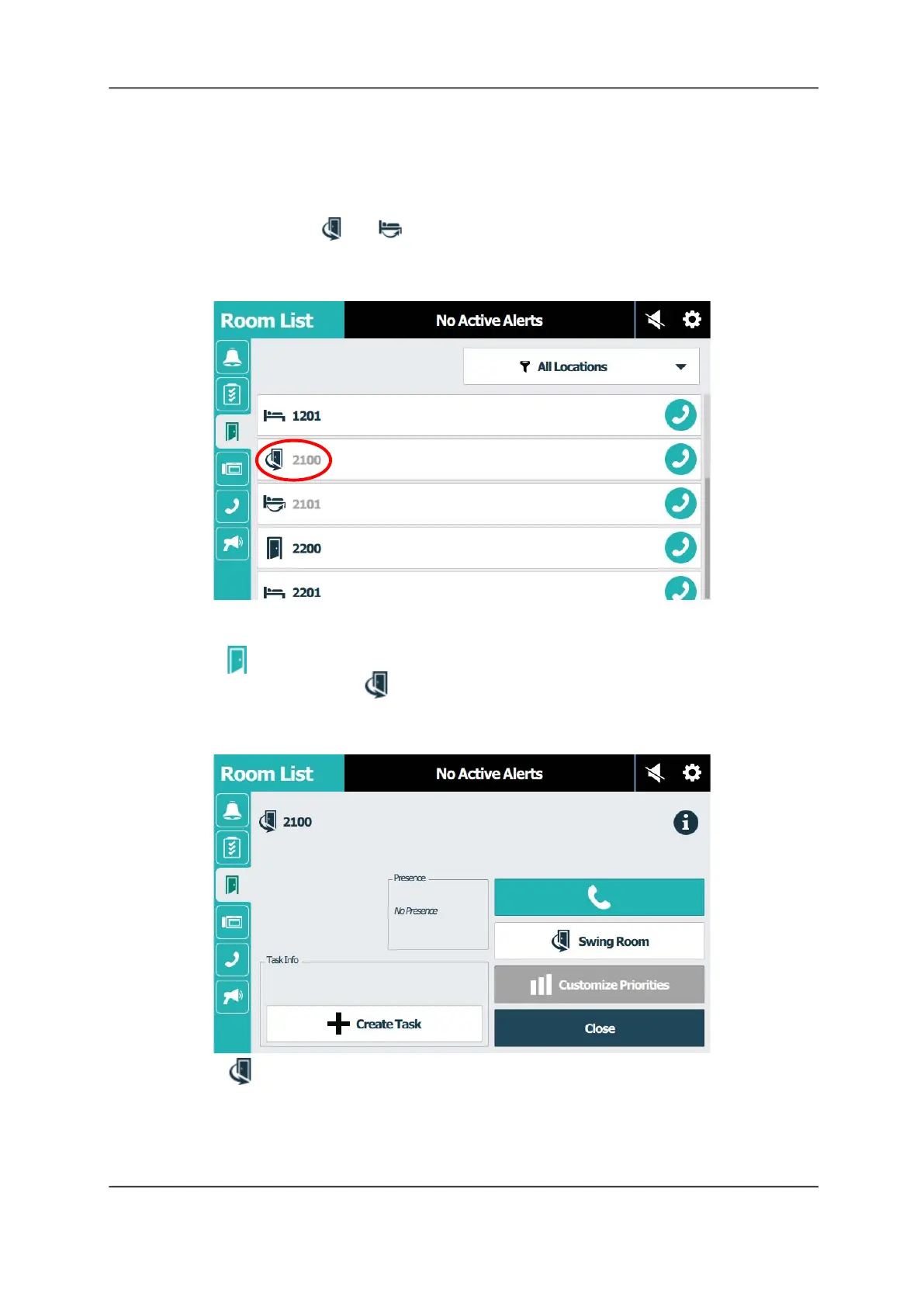 Room List

No Active Alerts

All Locations

1201

2100

2101

2200

2201

Room List

No Active Alerts

2100

Presence

No Presence

Swing Room

Task Info

Customize Priorities

Create Task

Close